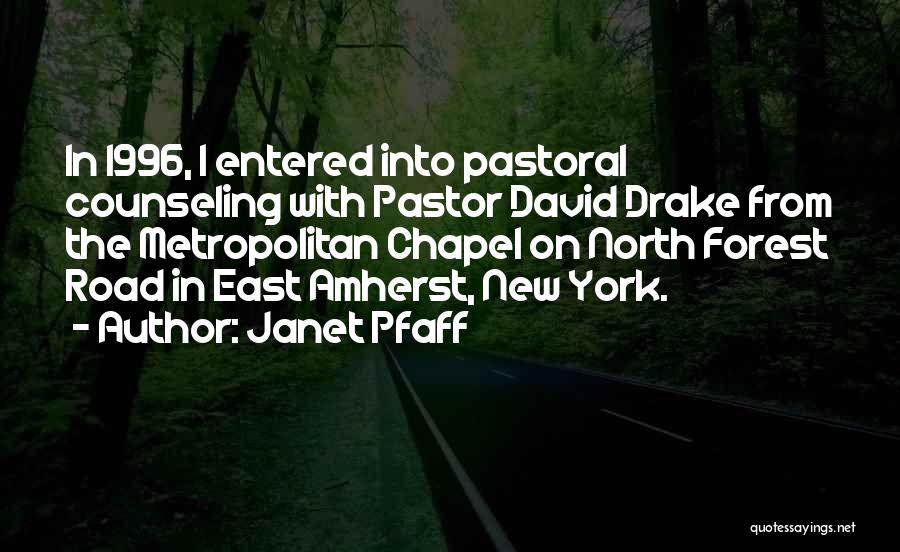 In 1996, I entered into pastoral counseling with Pastor David Drake from the Metropolitan Chapel on North Forest Road in East Amherst, New York.
- Author: Janet Pfaff

quotessayings.net